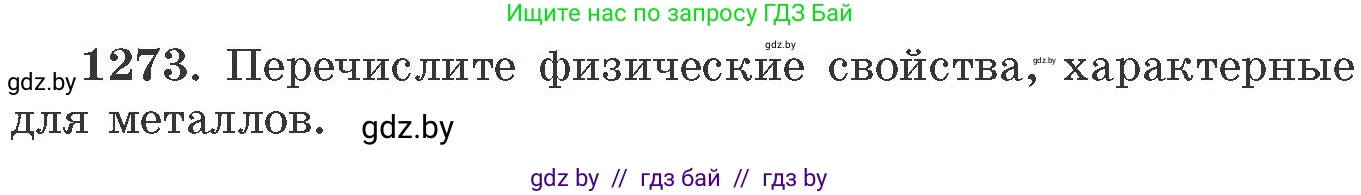 Ищите нас по запросу ГДЗ Бай

gdz.by

gdz.by **1273.** Перечислите физические свойства, gdz.by характерные для металлов. gdz.by

gdz by // гдз бай // гдз by